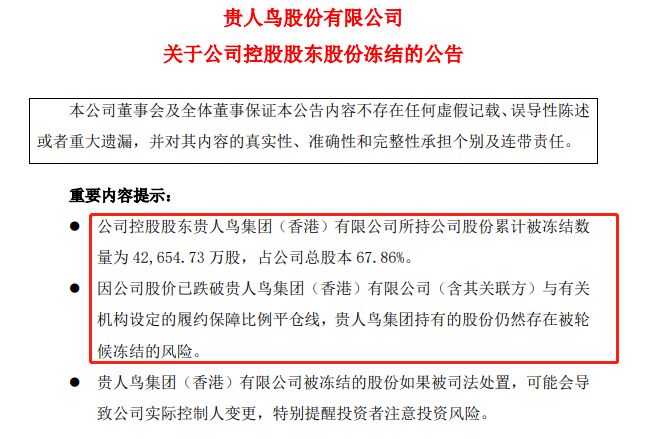 贵人鸟股份有限公司
关于公司控股股东股份冻结的公告

本公司董事会及全体董事保证本公告内容不存在任何虚假记载、误导性陈述或者重大遗漏，并对其内容的真实性、准确性和完整性承担个别及连带责任。

重要内容提示：

● 公司控股股东贵人鸟集团（香港）有限公司所持公司股份累计被冻结数量为 42,654.73 万股，占公司总股本 67.86%。

● 因公司股价已跌破贵人鸟集团（香港）有限公司（含其关联方）与有关机构设定的履约保障比例平仓线，贵人鸟集团持有的股份仍然存在被轮候冻结的风险。

● 贵人鸟集团（香港）有限公司被冻结的股份如果被司法处置，可能会导致公司实际控制人变更，特别提醒投资者注意投资风险。